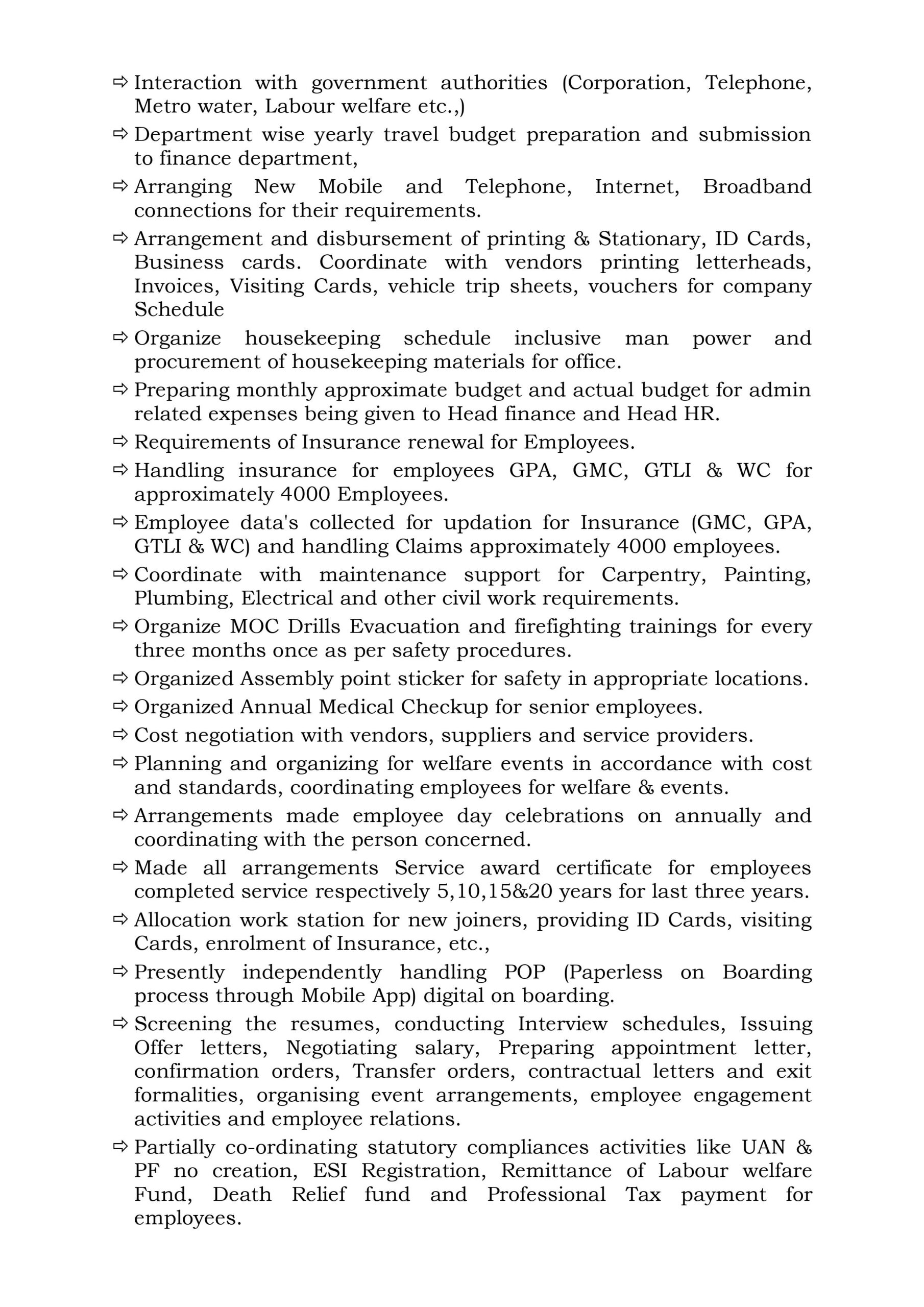 ⇨ Interaction with government authorities (Corporation, Telephone, Metro water, Labour welfare etc.,)

⇨ Department wise yearly travel budget preparation and submission to finance department,

⇨ Arranging New Mobile and Telephone, Internet, Broadband connections for their requirements.

⇨ Arrangement and disbursement of printing & Stationary, ID Cards, Business cards. Coordinate with vendors printing letterheads, Invoices, Visiting Cards, vehicle trip sheets, vouchers for company Schedule

⇨ Organize housekeeping schedule inclusive man power and procurement of housekeeping materials for office.

⇨ Preparing monthly approximate budget and actual budget for admin related expenses being given to Head finance and Head HR.

⇨ Requirements of Insurance renewal for Employees.

⇨ Handling insurance for employees GPA, GMC, GTLI & WC for approximately 4000 Employees.

⇨ Employee data's collected for updation for Insurance (GMC, GPA, GTLI & WC) and handling Claims approximately 4000 employees.

⇨ Coordinate with maintenance support for Carpentry, Painting, Plumbing, Electrical and other civil work requirements.

⇨ Organize MOC Drills Evacuation and firefighting trainings for every three months once as per safety procedures.

⇨ Organized Assembly point sticker for safety in appropriate locations.

⇨ Organized Annual Medical Checkup for senior employees.

⇨ Cost negotiation with vendors, suppliers and service providers.

⇨ Planning and organizing for welfare events in accordance with cost and standards, coordinating employees for welfare & events.

⇨ Arrangements made employee day celebrations on annually and coordinating with the person concerned.

⇨ Made all arrangements Service award certificate for employees completed service respectively 5,10,15&20 years for last three years.

⇨ Allocation work station for new joiners, providing ID Cards, visiting Cards, enrolment of Insurance, etc.,

⇨ Presently independently handling POP (Paperless on Boarding process through Mobile App) digital on boarding.

⇨ Screening the resumes, conducting Interview schedules, Issuing Offer letters, Negotiating salary, Preparing appointment letter, confirmation orders, Transfer orders, contractual letters and exit formalities, organising event arrangements, employee engagement activities and employee relations.

⇨ Partially co-ordinating statutory compliances activities like UAN & PF no creation, ESI Registration, Remittance of Labour welfare Fund, Death Relief fund and Professional Tax payment for employees.